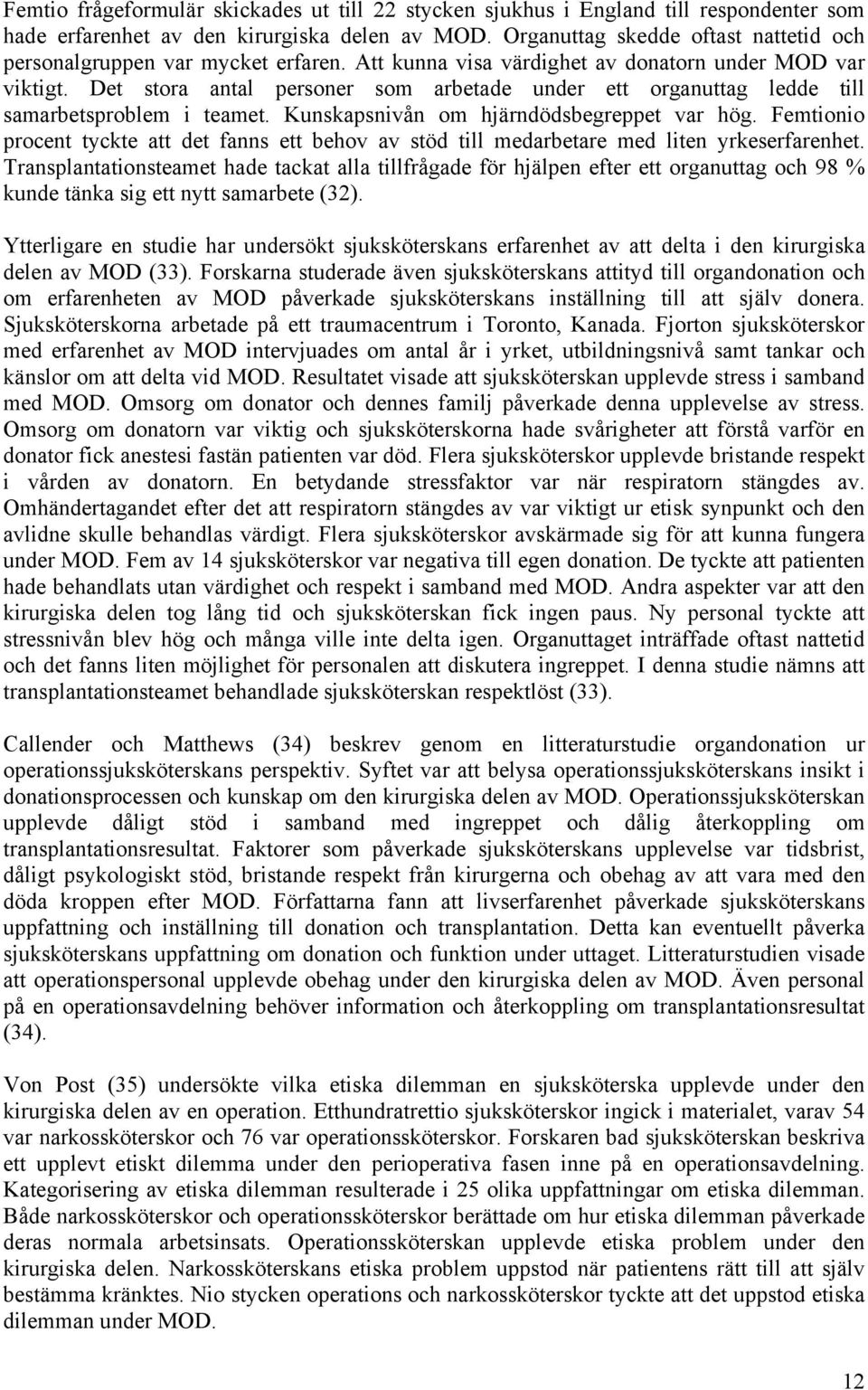 Femtio frågeformulär skickades ut till 22 stycken sjukhus i England till respondenter som hade erfarenhet av den kirurgiska delen av MOD. Organuttag skedde oftast nattetid och personalgruppen var mycket erfaren. Att kunna visa värdighet av donatorn under MOD var viktigt. Det stora antal personer som arbetade under ett organuttag ledde till samarbetsproblem i teamet. Kunskapsnivån om hjärndödsbegreppet var hög. Femtionio procent tyckte att det fanns ett behov av stöd till medarbetare med liten yrkeserfarenhet. Transplantationsteamet hade tackat alla tillfrågade för hjälpen efter ett organuttag och 98 % kunde tänka sig ett nytt samarbete (32).

Ytterligare en studie har undersökt sjuksköterskans erfarenhet av att delta i den kirurgiska delen av MOD (33). Forskarna studerade även sjuksköterskans attityd till organdonation och om erfarenheten av MOD påverkade sjuksköterskans inställning till att själv donera. Sjuksköterskorna arbetade på ett traumacentrum i Toronto, Kanada. Fjorton sjuksköterskor med erfarenhet av MOD intervjuades om antal år i yrket, utbildningsnivå samt tankar och känslor om att delta vid MOD. Resultatet visade att sjuksköterskan upplevde stress i samband med MOD. Omsorg om donator och dennes familj påverkade denna upplevelse av stress. Omsorg om donatorn var viktig och sjuksköterskorna hade svårigheter att förstå varför en donator fick anestesi fastän patienten var död. Flera sjuksköterskor upplevde bristande respekt i vården av donatorn. En betydande stressfaktor var när respiratorn stängdes av. Omhändertagandet efter det att respiratorn stängdes av var viktigt ur etisk synpunkt och den avlidne skulle behandlas värdigt. Flera sjuksköterskor avskärmade sig för att kunna fungera under MOD. Fem av 14 sjuksköterskor var negativa till egen donation. De tyckte att patienten hade behandlats utan värdighet och respekt i samband med MOD. Andra aspekter var att den kirurgiska delen tog lång tid och sjuksköterskan fick ingen paus. Ny personal tyckte att stressnivån blev hög och många ville inte delta igen. Organuttaget inträffade oftast nattetid och det fanns liten möjlighet för personalen att diskutera ingreppet. I denna studie nämns att transplantationsteamet behandlade sjuksköterskan respektlöst (33).

Callender och Matthews (34) beskrev genom en litteraturstudie organdonation ur operationssjuksköterskans perspektiv. Syftet var att belysa operationssjuksköterskans insikt i donationsprocessen och kunskap om den kirurgiska delen av MOD. Operationssjuksköterskan upplevde dåligt stöd i samband med ingreppet och dålig återkoppling om transplantationsresultat. Faktorer som påverkade sjuksköterskans upplevelse var tidsbrist, dåligt psykologiskt stöd, bristande respekt från kirurgerna och obehag av att vara med den döda kroppen efter MOD. Författarna fann att livserfarenhet påverkade sjuksköterskans uppfattning och inställning till donation och transplantation. Detta kan eventuellt påverka sjuksköterskans uppfattning om donation och funktion under uttaget. Litteraturstudien visade att operationspersonal upplevde obehag under den kirurgiska delen av MOD. Även personal på en operationsavdelning behöver information och återkoppling om transplantationsresultat (34).

Von Post (35) undersökte vilka etiska dilemman en sjuksköterska upplevde under den kirurgiska delen av en operation. Etthundratrettio sjuksköterskor ingick i materialet, varav 54 var narkossköterskor och 76 var operationssköterskor. Forskaren bad sjuksköterskan beskriva ett upplevt etiskt dilemma under den perioperativa fasen inne på en operationsavdelning. Kategorisering av etiska dilemman resulterade i 25 olika uppfattningar om etiska dilemman. Både narkossköterskor och operationssköterskor berättade om hur etiska dilemman påverkade deras normala arbetsinsats. Operationssköterskan upplevde etiska problem under den kirurgiska delen. Narkossköterskans etiska problem uppstod när patientens rätt till att själv bestämma kränktes. Nio stycken operations och narkossköterskor tyckte att det uppstod etiska dilemman under MOD.

12